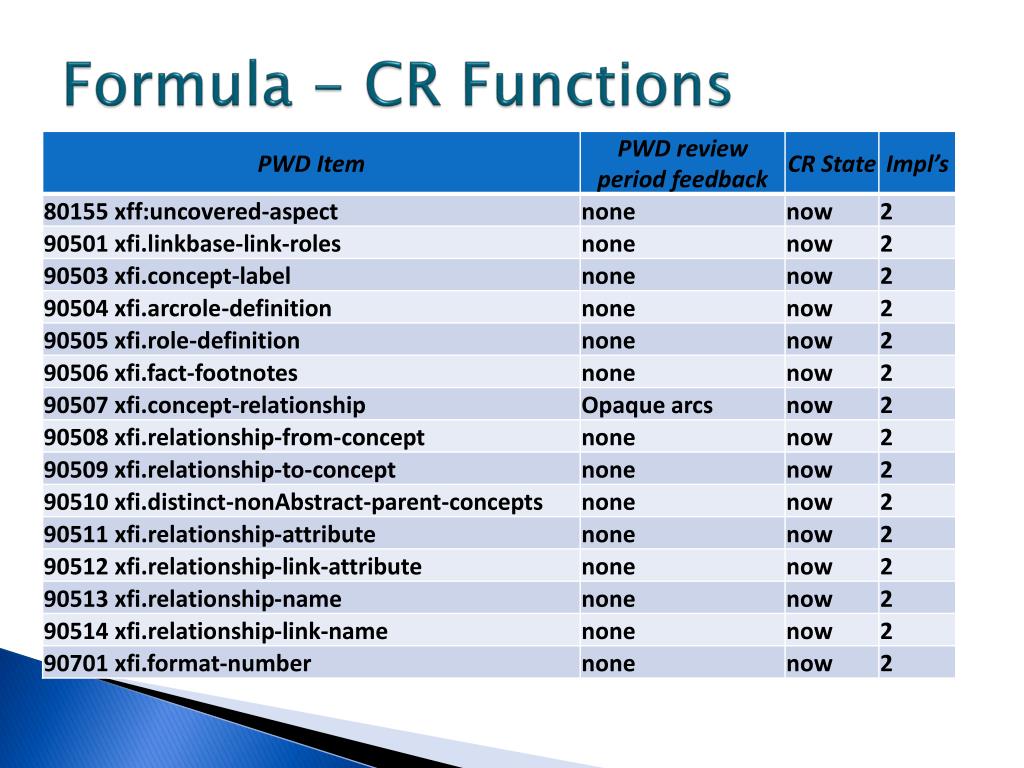 Formula – CR Functions

| PWD Item | PWD review period feedback | CR State | Impl's |
|---|---|---|---|
| 80155 xff:uncovered-aspect | none | now | 2 |
| 90501 xfi.linkbase-link-roles | none | now | 2 |
| 90503 xfi.concept-label | none | now | 2 |
| 90504 xfi.arcrole-definition | none | now | 2 |
| 90505 xfi.role-definition | none | now | 2 |
| 90506 xfi.fact-footnotes | none | now | 2 |
| 90507 xfi.concept-relationship | Opaque arcs | now | 2 |
| 90508 xfi.relationship-from-concept | none | now | 2 |
| 90509 xfi.relationship-to-concept | none | now | 2 |
| 90510 xfi.distinct-nonAbstract-parent-concepts | none | now | 2 |
| 90511 xfi.relationship-attribute | none | now | 2 |
| 90512 xfi.relationship-link-attribute | none | now | 2 |
| 90513 xfi.relationship-name | none | now | 2 |
| 90514 xfi.relationship-link-name | none | now | 2 |
| 90701 xfi.format-number | none | now | 2 |